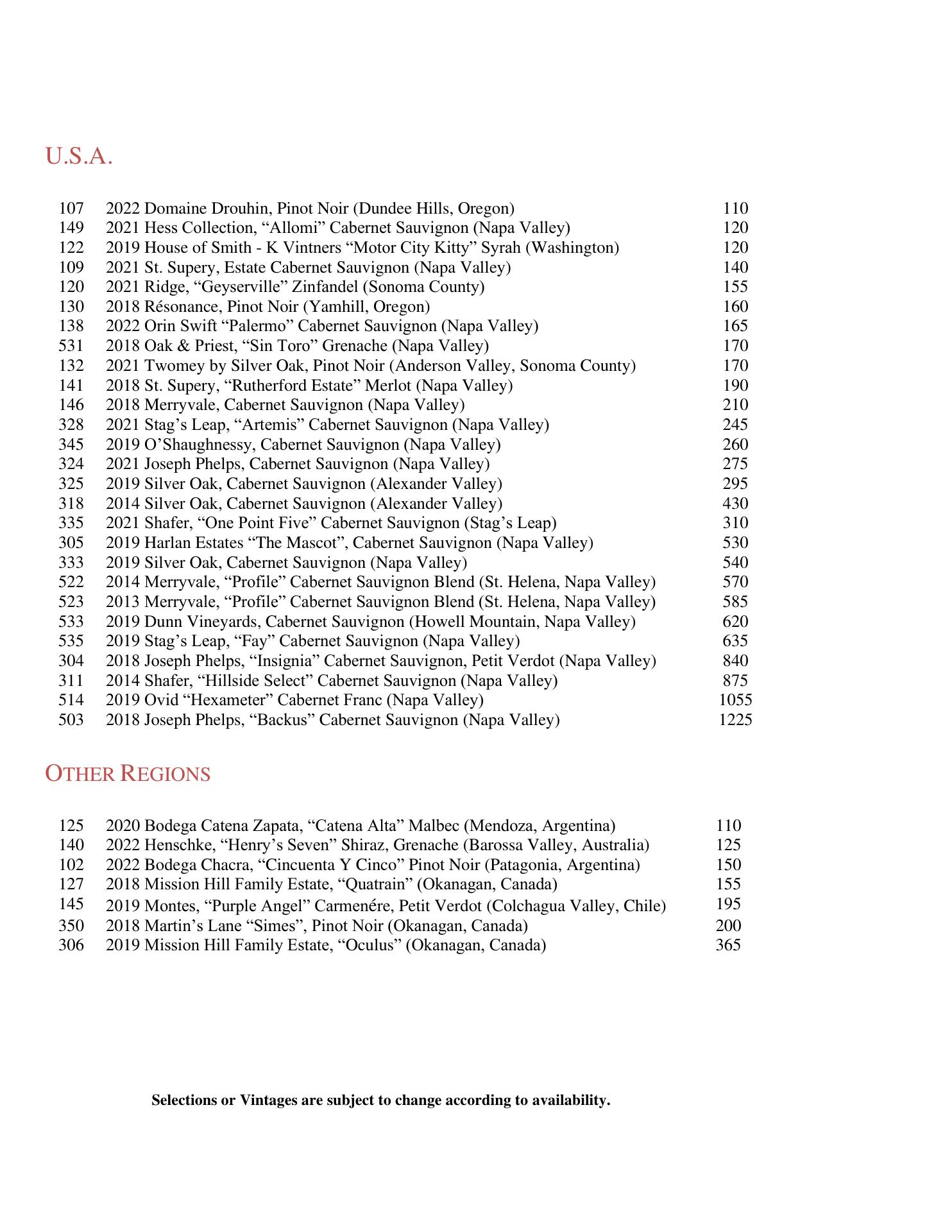 U.S.A.

| | | |
|---|---|---|
| 107 | 2022 Domaine Drouhin, Pinot Noir (Dundee Hills, Oregon) | 110 |
| 149 | 2021 Hess Collection, “Allomi” Cabernet Sauvignon (Napa Valley) | 120 |
| 122 | 2019 House of Smith - K Vintners “Motor City Kitty” Syrah (Washington) | 120 |
| 109 | 2021 St. Supery, Estate Cabernet Sauvignon (Napa Valley) | 140 |
| 120 | 2021 Ridge, “Geyserville” Zinfandel (Sonoma County) | 155 |
| 130 | 2018 Résonance, Pinot Noir (Yamhill, Oregon) | 160 |
| 138 | 2022 Orin Swift “Palermo” Cabernet Sauvignon (Napa Valley) | 165 |
| 531 | 2018 Oak & Priest, “Sin Toro” Grenache (Napa Valley) | 170 |
| 132 | 2021 Twomey by Silver Oak, Pinot Noir (Anderson Valley, Sonoma County) | 170 |
| 141 | 2018 St. Supery, “Rutherford Estate” Merlot (Napa Valley) | 190 |
| 146 | 2018 Merryvale, Cabernet Sauvignon (Napa Valley) | 210 |
| 328 | 2021 Stag’s Leap, “Artemis” Cabernet Sauvignon (Napa Valley) | 245 |
| 345 | 2019 O’Shaughnessy, Cabernet Sauvignon (Napa Valley) | 260 |
| 324 | 2021 Joseph Phelps, Cabernet Sauvignon (Napa Valley) | 275 |
| 325 | 2019 Silver Oak, Cabernet Sauvignon (Alexander Valley) | 295 |
| 318 | 2014 Silver Oak, Cabernet Sauvignon (Alexander Valley) | 430 |
| 335 | 2021 Shafer, “One Point Five” Cabernet Sauvignon (Stag’s Leap) | 310 |
| 305 | 2019 Harlan Estates “The Mascot”, Cabernet Sauvignon (Napa Valley) | 530 |
| 333 | 2019 Silver Oak, Cabernet Sauvignon (Napa Valley) | 540 |
| 522 | 2014 Merryvale, “Profile” Cabernet Sauvignon Blend (St. Helena, Napa Valley) | 570 |
| 523 | 2013 Merryvale, “Profile” Cabernet Sauvignon Blend (St. Helena, Napa Valley) | 585 |
| 533 | 2019 Dunn Vineyards, Cabernet Sauvignon (Howell Mountain, Napa Valley) | 620 |
| 535 | 2019 Stag’s Leap, “Fay” Cabernet Sauvignon (Napa Valley) | 635 |
| 304 | 2018 Joseph Phelps, “Insignia” Cabernet Sauvignon, Petit Verdot (Napa Valley) | 840 |
| 311 | 2014 Shafer, “Hillside Select” Cabernet Sauvignon (Napa Valley) | 875 |
| 514 | 2019 Ovid “Hexameter” Cabernet Franc (Napa Valley) | 1055 |
| 503 | 2018 Joseph Phelps, “Backus” Cabernet Sauvignon (Napa Valley) | 1225 |

OTHER REGIONS

| | | |
|---|---|---|
| 125 | 2020 Bodega Catena Zapata, “Catena Alta” Malbec (Mendoza, Argentina) | 110 |
| 140 | 2022 Henschke, “Henry’s Seven” Shiraz, Grenache (Barossa Valley, Australia) | 125 |
| 102 | 2022 Bodega Chacra, “Cincuenta Y Cinco” Pinot Noir (Patagonia, Argentina) | 150 |
| 127 | 2018 Mission Hill Family Estate, “Quatrain” (Okanagan, Canada) | 155 |
| 145 | 2019 Montes, “Purple Angel” Carmenére, Petit Verdot (Colchagua Valley, Chile) | 195 |
| 350 | 2018 Martin’s Lane “Simes”, Pinot Noir (Okanagan, Canada) | 200 |
| 306 | 2019 Mission Hill Family Estate, “Oculus” (Okanagan, Canada) | 365 |

Selections or Vintages are subject to change according to availability.